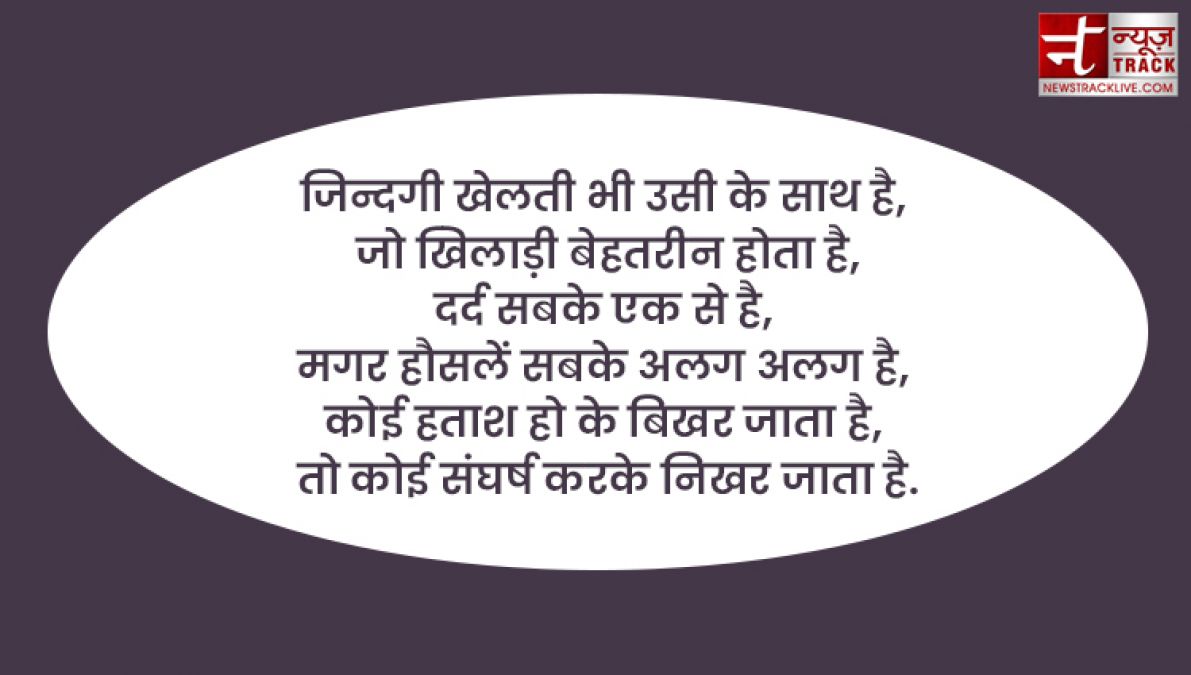 न्यूज़ TRACK
NEWSTRACKLIVE.COM

जिन्दगी खेलती भी उसी के साथ है,
जो खिलाड़ी बेहतरीन होता है,
दर्द सबके एक से है,
मगर हौसलें सबके अलग अलग है,
कोई हताश हो के बिखर जाता है,
तो कोई संघर्ष करके निखर जाता है.